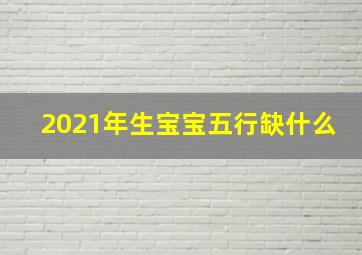 2021年生宝宝五行缺什么